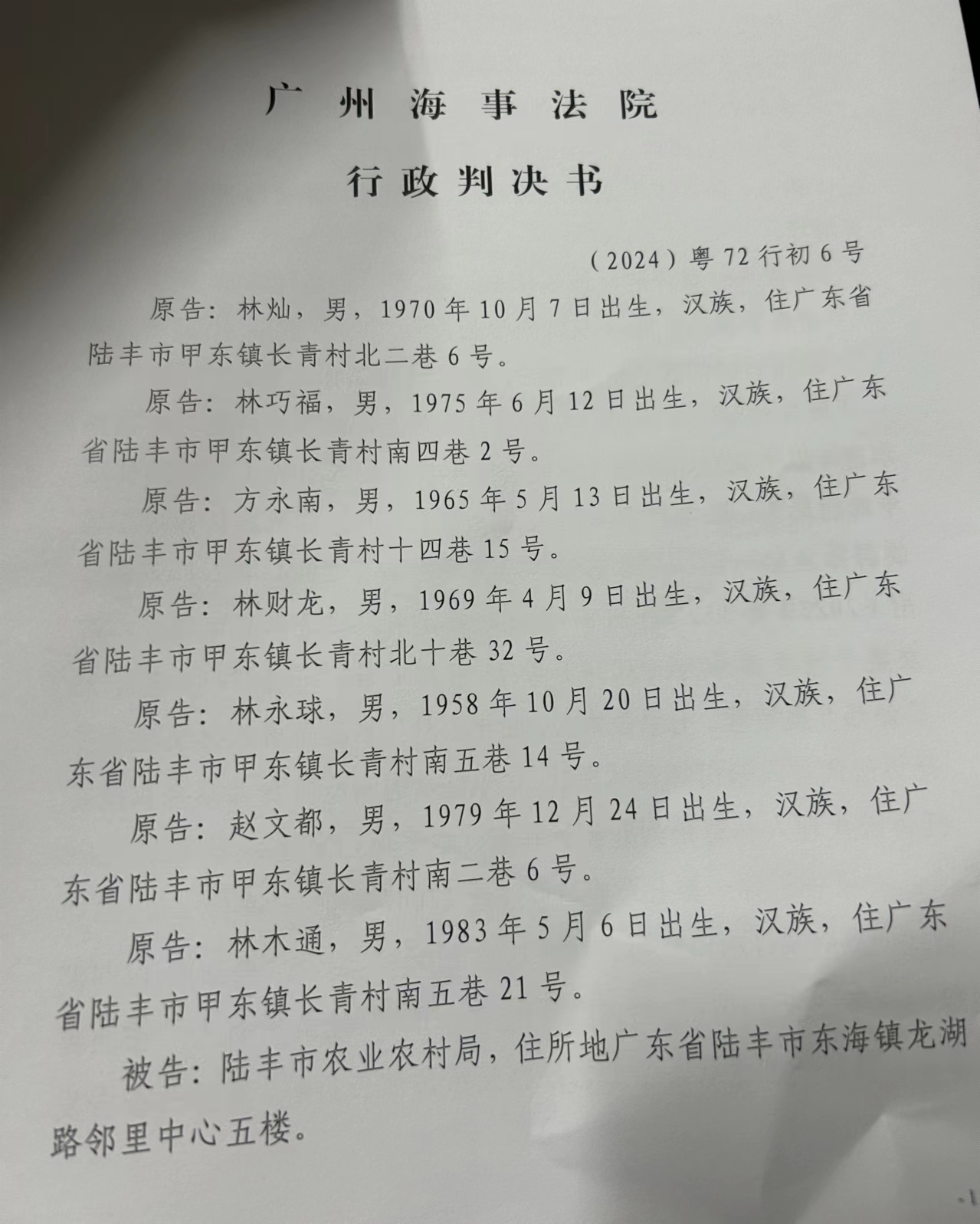 广州海事法院

行政判决书

（2024）粤72行初6号

原告：林灿，男，1970年10月7日出生，汉族，住广东省陆丰市甲东镇长青村北二巷6号。

原告：林巧福，男，1975年6月12日出生，汉族，住广东省陆丰市甲东镇长青村南四巷2号。

原告：方永南，男，1965年5月13日出生，汉族，住广东省陆丰市甲东镇长青村十四巷15号。

原告：林财龙，男，1969年4月9日出生，汉族，住广东省陆丰市甲东镇长青村北十巷32号。

原告：林永球，男，1958年10月20日出生，汉族，住广东省陆丰市甲东镇长青村南五巷14号。

原告：赵文都，男，1979年12月24日出生，汉族，住广东省陆丰市甲东镇长青村南二巷6号。

原告：林木通，男，1983年5月6日出生，汉族，住广东省陆丰市甲东镇长青村南五巷21号。

被告：陆丰市农业农村局，住所地广东省陆丰市东海镇龙湖路邻里中心五楼。

-1